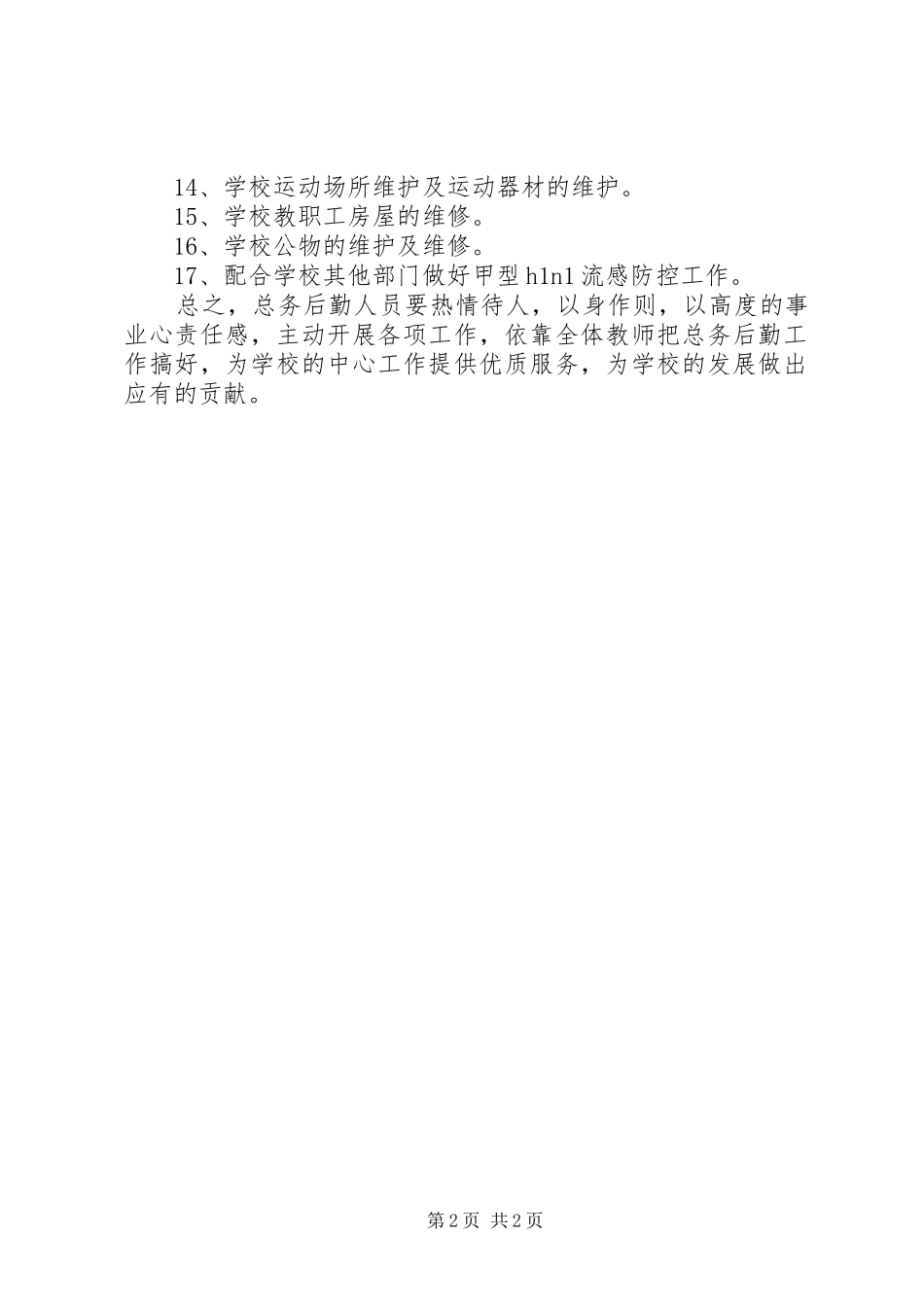 14、学校运动场所维护及运动器材的维护。

15、学校教职工房屋的维修。

16、学校公物的维护及维修。

17、配合学校其他部门做好甲型h1n1流感防控工作。

总之，总务后勤人员要热情待人，以身作则，以高度的事业心责任感，主动开展各项工作，依靠全体教师把总务后勤工作搞好，为学校的中心工作提供优质服务，为学校的发展做出应有的贡献。

第2页 共2页